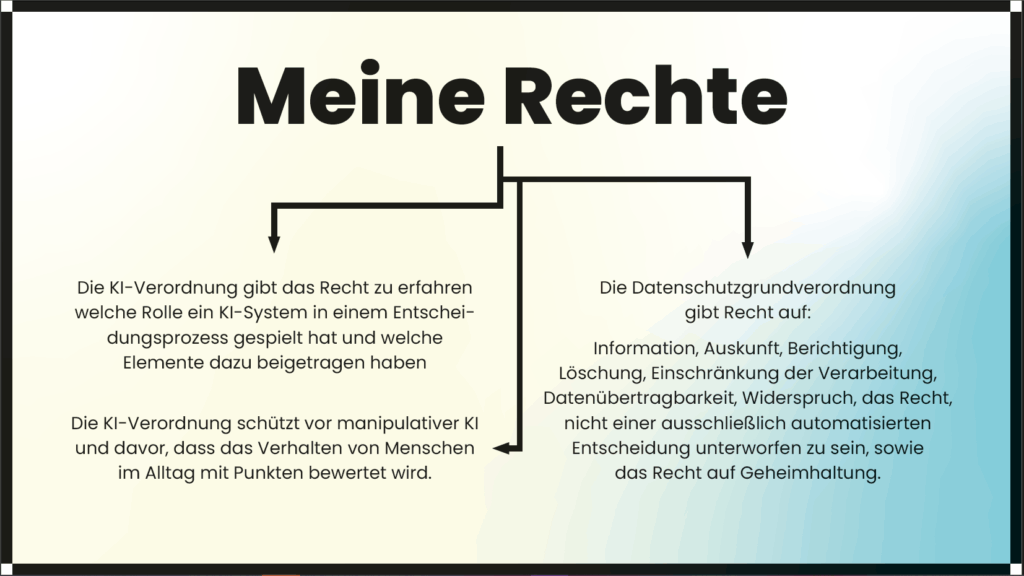 Meine Rechte

Die KI-Verordnung gibt das Recht zu erfahren welche Rolle ein KI-System in einem Entscheidungsprozess gespielt hat und welche Elemente dazu beigetragen haben

Die KI-Verordnung schützt vor manipulativer KI und davor, dass das Verhalten von Menschen im Alltag mit Punkten bewertet wird.

Die Datenschutzgrundverordnung gibt Recht auf:

Information, Auskunft, Berichtigung, Löschung, Einschränkung der Verarbeitung, Datenübertragbarkeit, Widerspruch, das Recht, nicht einer ausschließlich automatisierten Entscheidung unterworfen zu sein, sowie das Recht auf Geheimhaltung.